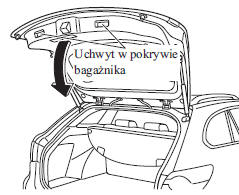 Uchwyt w pokrywie bagażnika